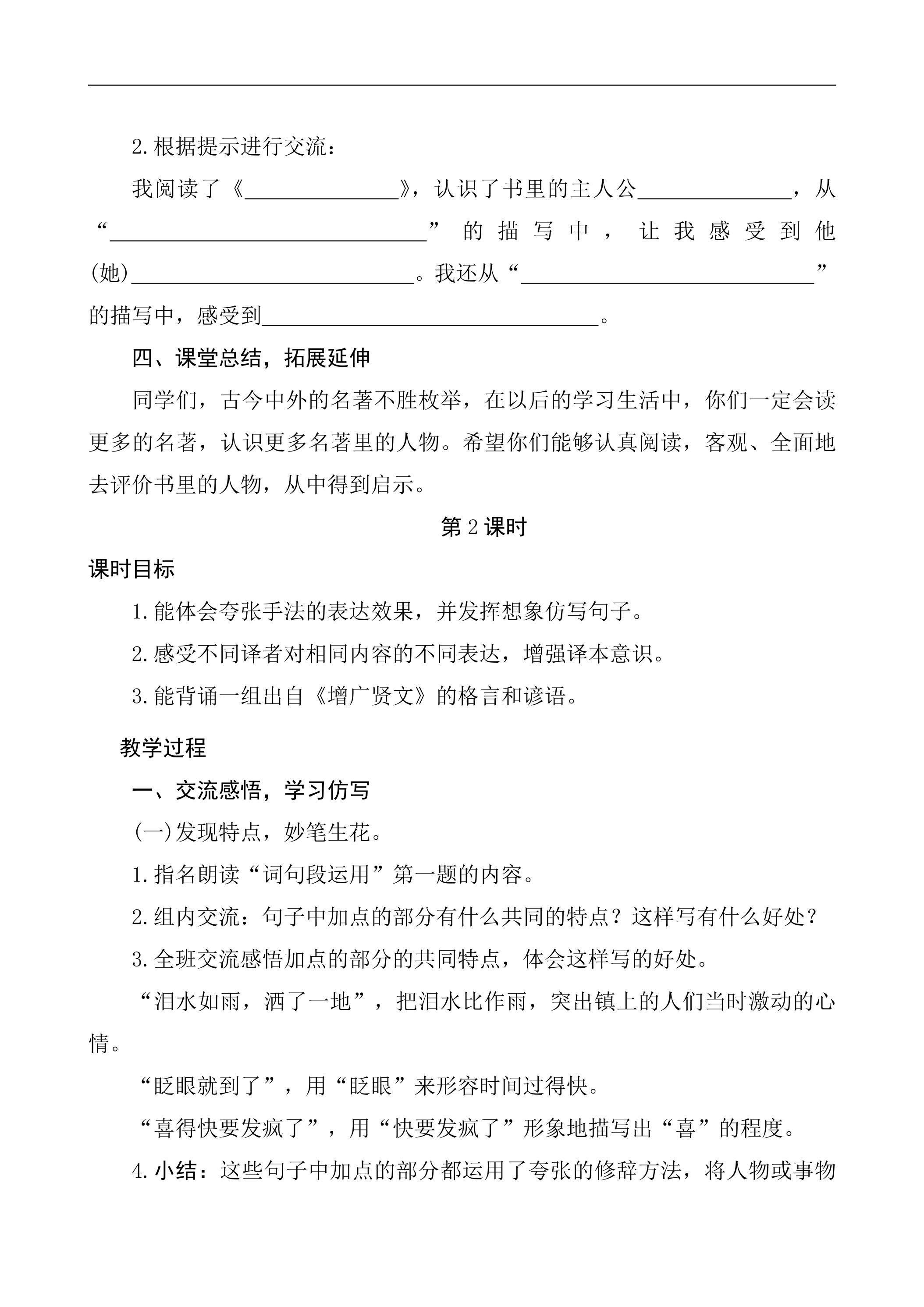 2.根据提示进行交流：

我阅读了《____》，认识了书里的主人公____，从“____”的描写中，让我感受到他(她)____。我还从“____”的描写中，感受到____。

四、课堂总结，拓展延伸

同学们，古今中外的名著不胜枚举，在以后的学习生活中，你们一定会读更多的名著，认识更多名著里的人物。希望你们能够认真阅读，客观、全面地去评价书里的人物，从中得到启示。

第2课时

课时目标

1.能体会夸张手法的表达效果，并发挥想象仿写句子。

2.感受不同译者对相同内容的不同表达，增强译本意识。

3.能背诵一组出自《增广贤文》的格言和谚语。

教学过程

一、交流感悟，学习仿写

(一)发现特点，妙笔生花。

1.指名朗读“词句段运用”第一题的内容。

2.组内交流：句子中加点的部分有什么共同的特点？这样写有什么好处？

3.全班交流感悟加点的部分的共同特点，体会这样写的好处。

“泪水如雨，洒了一地”，把泪水比作雨，突出镇上的人们当时激动的心情。

“眨眼就到了”，用“眨眼”来形容时间过得快。

“喜得快要发疯了”，用“快要发疯了”形象地描写出“喜”的程度。

4.小结：这些句子中加点的部分都运用了夸张的修辞方法，将人物或事物